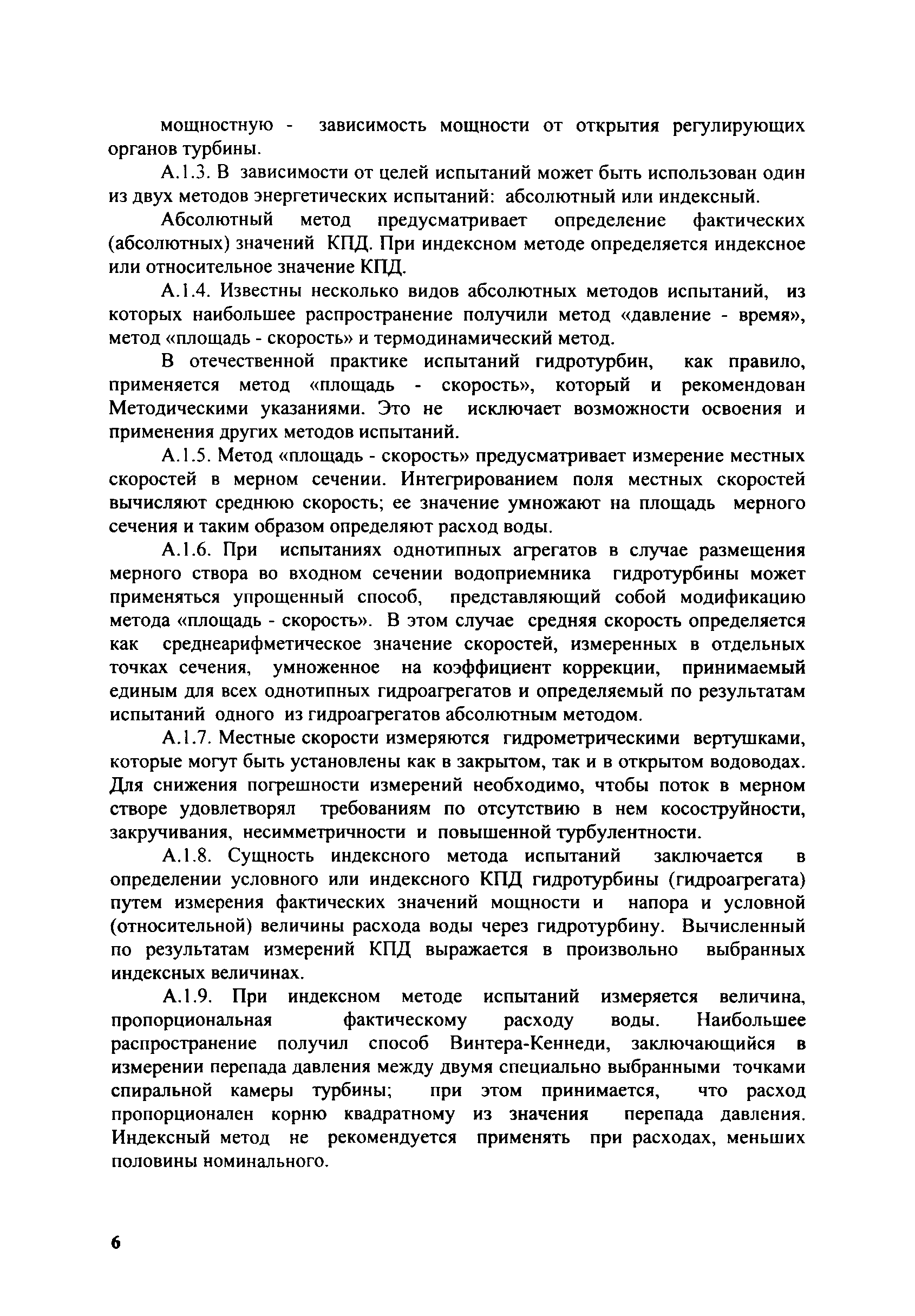 мощностную - зависимость мощности от открытия регулирующих органов турбины.

А.1.3. В зависимости от целей испытаний может быть использован один из двух методов энергетических испытаний: абсолютный или индексный.

Абсолютный метод предусматривает определение фактических (абсолютных) значений КПД. При индексном методе определяется индексное или относительное значение КПД.

А.1.4. Известны несколько видов абсолютных методов испытаний, из которых наибольшее распространение получили метод «давление - время», метод «площадь - скорость» и термодинамический метод.

В отечественной практике испытаний гидротурбин, как правило, применяется метод «площадь - скорость», который и рекомендован Методическими указаниями. Это не исключает возможности освоения и применения других методов испытаний.

А.1.5. Метод «площадь - скорость» предусматривает измерение местных скоростей в мерном сечении. Интегрированием поля местных скоростей вычисляют среднюю скорость; ее значение умножают на площадь мерного сечения и таким образом определяют расход воды.

А.1.6. При испытаниях однотипных агрегатов в случае размещения мерного створа во входном сечении водоприемника гидротурбины может применяться упрощенный способ, представляющий собой модификацию метода «площадь - скорость». В этом случае средняя скорость определяется как среднеарифметическое значение скоростей, измеренных в отдельных точках сечения, умноженное на коэффициент коррекции, принимаемый единым для всех однотипных гидроагрегатов и определяемый по результатам испытаний одного из гидроагрегатов абсолютным методом.

А.1.7. Местные скорости измеряются гидрометрическими вертушками, которые могут быть установлены как в закрытом, так и в открытом водоводах. Для снижения погрешности измерений необходимо, чтобы поток в мерном створе удовлетворял требованиям по отсутствию в нем косоструйности, закручивания, несимметричности и повышенной турбулентности.

А.1.8. Сущность индексного метода испытаний заключается в определении условного или индексного КПД гидротурбины (гидроагрегата) путем измерения фактических значений мощности и напора и условной (относительной) величины расхода воды через гидротурбину. Вычисленный по результатам измерений КПД выражается в произвольно выбранных индексных величинах.

А.1.9. При индексном методе испытаний измеряется величина, пропорциональная фактическому расходу воды. Наибольшее распространение получил способ Винтера-Кеннеди, заключающийся в измерении перепада давления между двумя специально выбранными точками спиральной камеры турбины; при этом принимается, что расход пропорционален корню квадратному из значения перепада давления. Индексный метод не рекомендуется применять при расходах, меньших половины номинального.

6